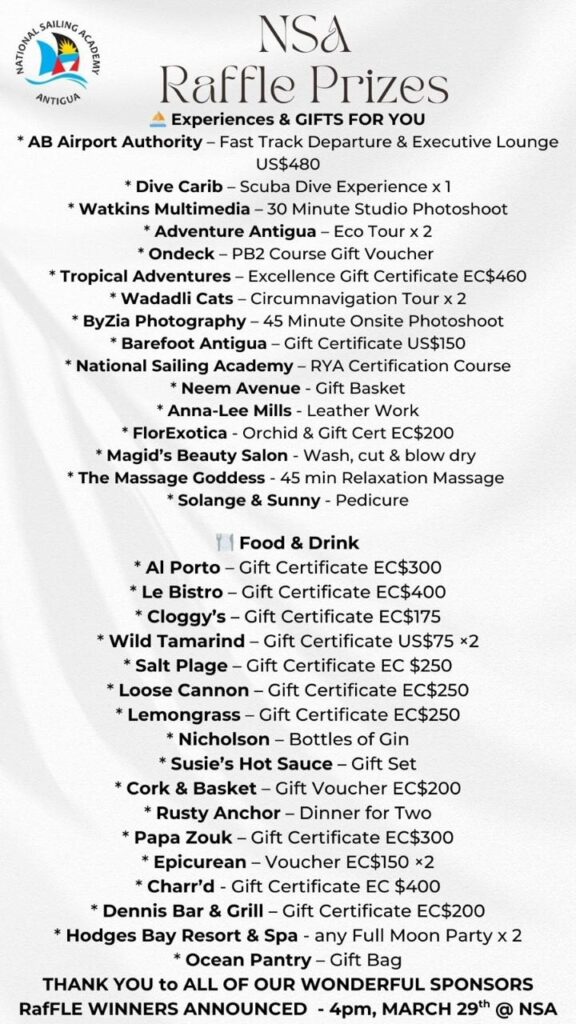 NATIONAL SAILING ACADEMY
ANTIGUA

NSA
Raffle Prizes

Experiences & GIFTS FOR YOU
* AB Airport Authority – Fast Track Departure & Executive Lounge US$480
* Dive Carib – Scuba Dive Experience x 1
* Watkins Multimedia – 30 Minute Studio Photoshoot
* Adventure Antigua – Eco Tour x 2
* Ondeck – PB2 Course Gift Voucher
* Tropical Adventures – Excellence Gift Certificate EC$460
* Wadadli Cats – Circumnavigation Tour x 2
* ByZia Photography – 45 Minute Onsite Photoshoot
* Barefoot Antigua – Gift Certificate US$150
* National Sailing Academy – RYA Certification Course
* Neem Avenue - Gift Basket
* Anna-Lee Mills - Leather Work
* FlorExotica - Orchid & Gift Cert EC$200
* Magid's Beauty Salon - Wash, cut & blow dry
* The Massage Goddess - 45 min Relaxation Massage
* Solange & Sunny - Pedicure

Food & Drink
* Al Porto – Gift Certificate EC$300
* Le Bistro – Gift Certificate EC$400
* Cloggy's – Gift Certificate EC$175
* Wild Tamarind – Gift Certificate US$75 ×2
* Salt Plage – Gift Certificate EC $250
* Loose Cannon – Gift Certificate EC$250
* Lemongrass – Gift Certificate EC$250
* Nicholson – Bottles of Gin
* Susie's Hot Sauce – Gift Set
* Cork & Basket – Gift Voucher EC$200
* Rusty Anchor – Dinner for Two
* Papa Zouk – Gift Certificate EC$300
* Epicurean – Voucher EC$150 ×2
* Charr'd - Gift Certificate EC $400
* Dennis Bar & Grill – Gift Certificate EC$200
* Hodges Bay Resort & Spa - any Full Moon Party x 2
* Ocean Pantry – Gift Bag
THANK YOU to ALL OF OUR WONDERFUL SPONSORS
RafFLE WINNERS ANNOUNCED - 4pm, MARCH 29$^{th}$ @ NSA